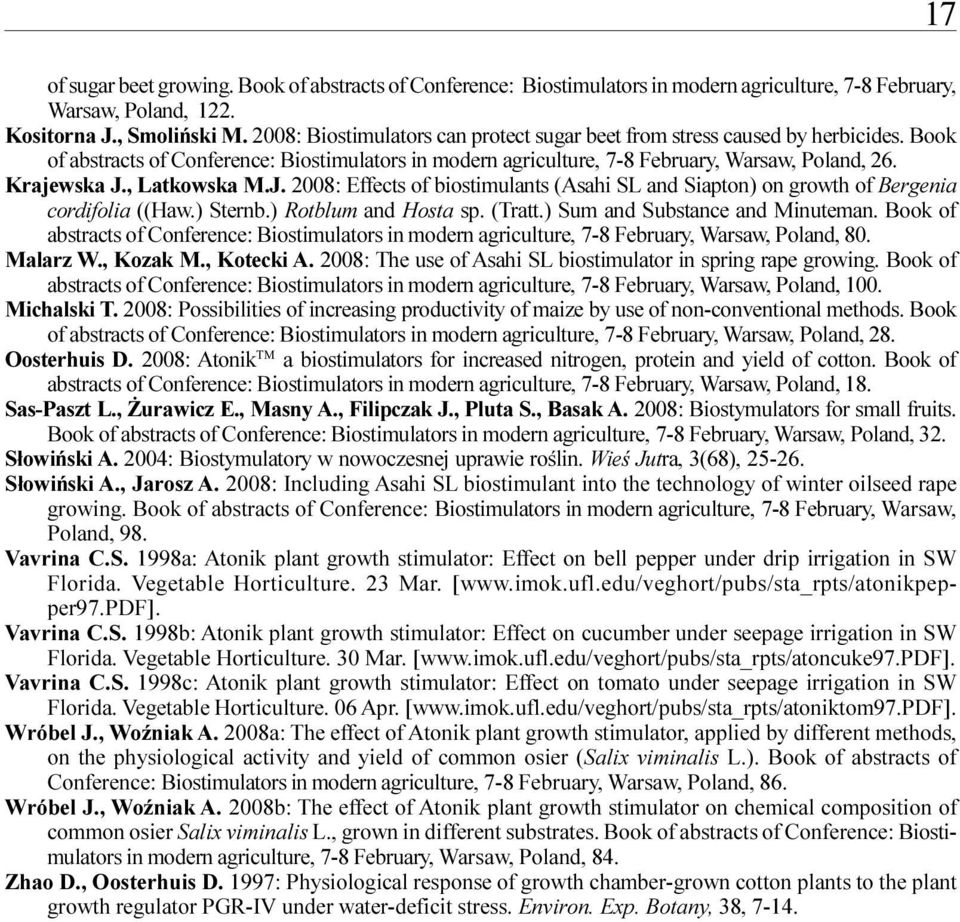 17

of sugar beet growing. Book of abstracts of Conference: Biostimulators in modern agriculture, 7-8 February, Warsaw, Poland, 122.

Kositorna J., Smoliński M. 2008: Biostimulators can protect sugar beet from stress caused by herbicides. Book of abstracts of Conference: Biostimulators in modern agriculture, 7-8 February, Warsaw, Poland, 26.

Krajewska J., Latkowska M.J. 2008: Effects of biostimulants (Asahi SL and Siapton) on growth of Bergenia cordifolia ((Haw.) Sternb.) Rotblum and Hosta sp. (Tratt.) Sum and Substance and Minuteman. Book of abstracts of Conference: Biostimulators in modern agriculture, 7-8 February, Warsaw, Poland, 80.

Malarz W., Kozak M., Kotecki A. 2008: The use of Asahi SL biostimulator in spring rape growing. Book of abstracts of Conference: Biostimulators in modern agriculture, 7-8 February, Warsaw, Poland, 100.

Michalski T. 2008: Possibilities of increasing productivity of maize by use of non-conventional methods. Book of abstracts of Conference: Biostimulators in modern agriculture, 7-8 February, Warsaw, Poland, 28.

Oosterhuis D. 2008: Atonik$^{TM}$ a biostimulators for increased nitrogen, protein and yield of cotton. Book of abstracts of Conference: Biostimulators in modern agriculture, 7-8 February, Warsaw, Poland, 18.

Sas-Paszt L., Żurawicz E., Masny A., Filipczak J., Pluta S., Basak A. 2008: Biostymulators for small fruits. Book of abstracts of Conference: Biostimulators in modern agriculture, 7-8 February, Warsaw, Poland, 32.

Słowiński A. 2004: Biostymulatory w nowoczesnej uprawie roślin. Wieś Jutra, 3(68), 25-26.

Słowiński A., Jarosz A. 2008: Including Asahi SL biostimulant into the technology of winter oilseed rape growing. Book of abstracts of Conference: Biostimulators in modern agriculture, 7-8 February, Warsaw, Poland, 98.

Vavrina C.S. 1998a: Atonik plant growth stimulator: Effect on bell pepper under drip irrigation in SW Florida. Vegetable Horticulture. 23 Mar. [www.imok.ufl.edu/veghort/pubs/sta_rpts/atonikpepper97.PDF].

Vavrina C.S. 1998b: Atonik plant growth stimulator: Effect on cucumber under seepage irrigation in SW Florida. Vegetable Horticulture. 30 Mar. [www.imok.ufl.edu/veghort/pubs/sta_rpts/atoncuke97.PDF].

Vavrina C.S. 1998c: Atonik plant growth stimulator: Effect on tomato under seepage irrigation in SW Florida. Vegetable Horticulture. 06 Apr. [www.imok.ufl.edu/veghort/pubs/sta_rpts/atoniktom97.PDF].

Wróbel J., Woźniak A. 2008a: The effect of Atonik plant growth stimulator, applied by different methods, on the physiological activity and yield of common osier (Salix viminalis L.). Book of abstracts of Conference: Biostimulators in modern agriculture, 7-8 February, Warsaw, Poland, 86.

Wróbel J., Woźniak A. 2008b: The effect of Atonik plant growth stimulator on chemical composition of common osier Salix viminalis L., grown in different substrates. Book of abstracts of Conference: Biostimulators in modern agriculture, 7-8 February, Warsaw, Poland, 84.

Zhao D., Oosterhuis D. 1997: Physiological response of growth chamber-grown cotton plants to the plant growth regulator PGR-IV under water-deficit stress. Environ. Exp. Botany, 38, 7-14.